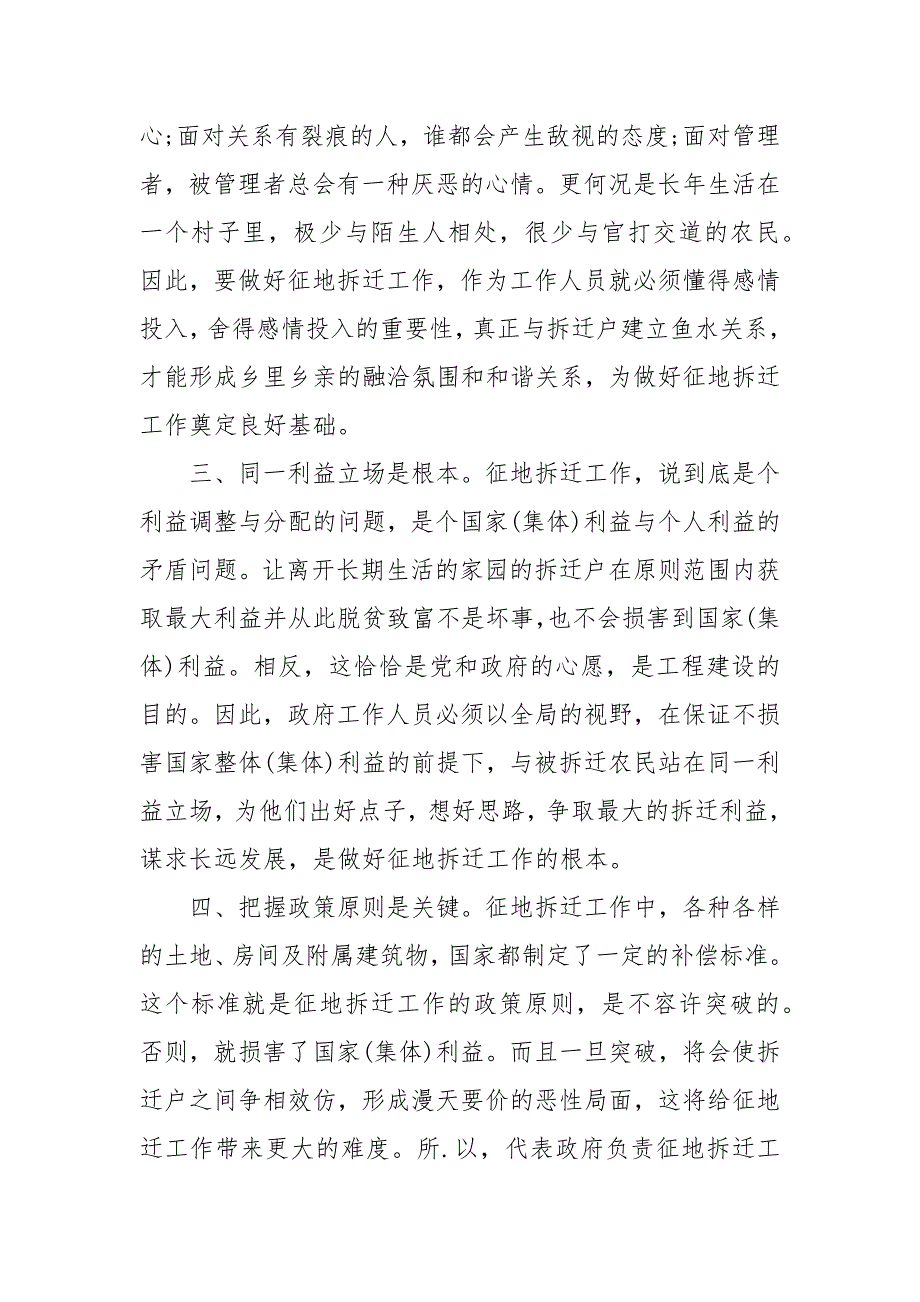 心;面对关系有裂痕的人，谁都会产生敌视的态度;面对管理者，被管理者总会有一种厌恶的心情。更何况是长年生活在一个村子里，极少与陌生人相处，很少与官打交道的农民。因此，要做好征地拆迁工作，作为工作人员就必须懂得感情投入，舍得感情投入的重要性，真正与拆迁户建立鱼水关系，才能形成乡里乡亲的融洽氛围和和谐关系，为做好征地拆迁工作奠定良好基础。

三、同一利益立场是根本。征地拆迁工作，说到底是个利益调整与分配的问题，是个国家(集体)利益与个人利益的矛盾问题。让离开长期生活的家园的拆迁户在原则范围内获取最大利益并从此脱贫致富不是坏事,也不会损害到国家(集体)利益。相反，这恰恰是党和政府的心愿，是工程建设的目的。因此，政府工作人员必须以全局的视野，在保证不损害国家整体(集体)利益的前提下，与被拆迁农民站在同一利益立场，为他们出好点子，想好思路，争取最大的拆迁利益，谋求长远发展，是做好征地拆迁工作的根本。

四、把握政策原则是关键。征地拆迁工作中，各种各样的土地、房间及附属建筑物，国家都制定了一定的补偿标准。这个标准就是征地拆迁工作的政策原则，是不容许突破的。否则，就损害了国家(集体)利益。而且一旦突破，将会使拆迁户之间争相效仿，形成漫天要价的恶性局面，这将给征地迁工作带来更大的难度。所.以，代表政府负责征地拆迁工